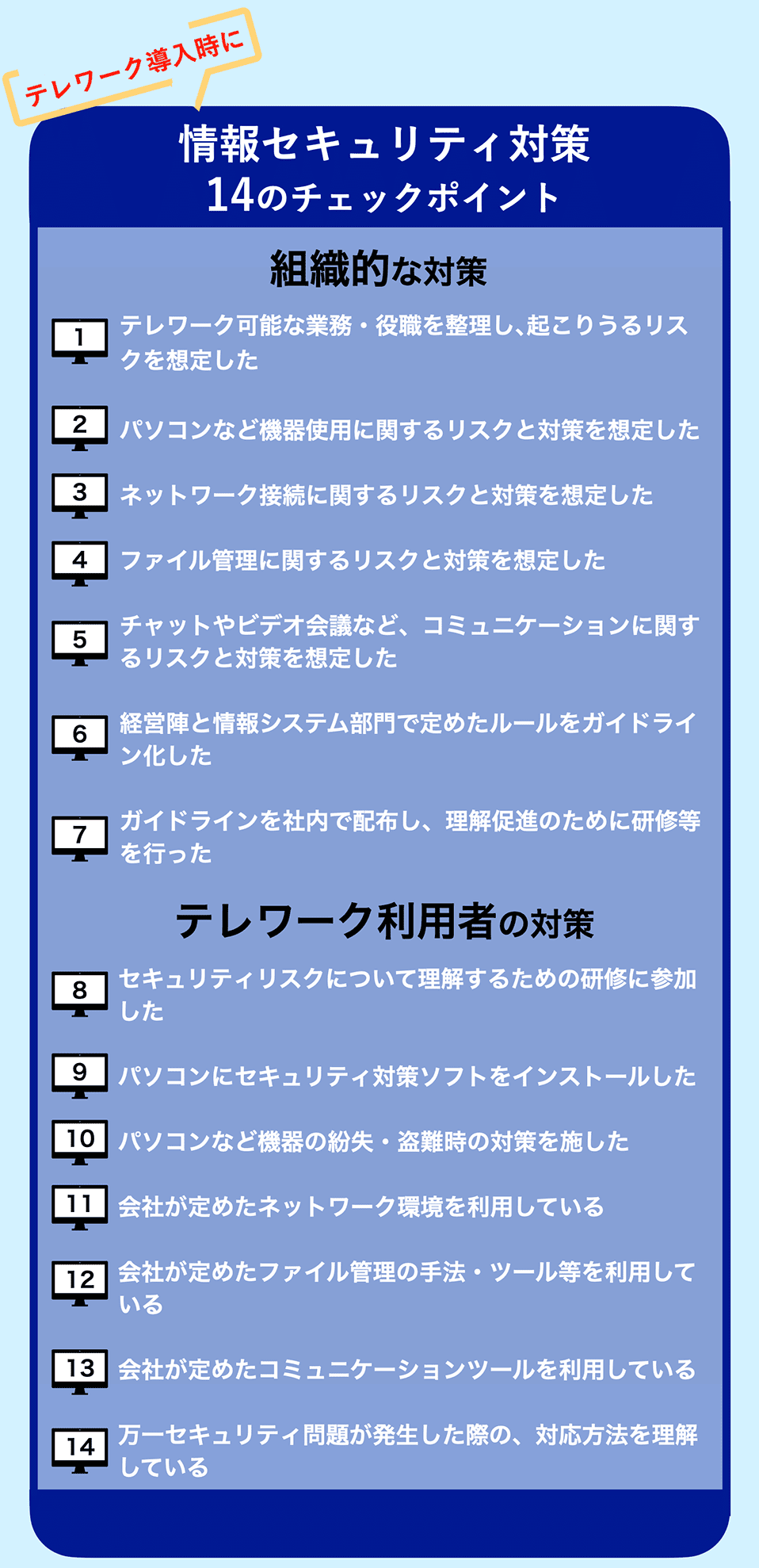 テレワーク導入時に

情報セキュリティ対策
14のチェックポイント

組織的な対策

1 テレワーク可能な業務・役職を整理し、起こりうるリスクを想定した

2 パソコンなど機器使用に関するリスクと対策を想定した

3 ネットワーク接続に関するリスクと対策を想定した

4 ファイル管理に関するリスクと対策を想定した

5 チャットやビデオ会議など、コミュニケーションに関するリスクと対策を想定した

6 経営陣と情報システム部門で定めたルールをガイドライン化した

7 ガイドラインを社内で配布し、理解促進のために研修等を行った

テレワーク利用者の対策

8 セキュリティリスクについて理解するための研修に参加した

9 パソコンにセキュリティ対策ソフトをインストールした

10 パソコンなど機器の紛失・盗難時の対策を施した

11 会社が定めたネットワーク環境を利用している

12 会社が定めたファイル管理の手法・ツール等を利用している

13 会社が定めたコミュニケーションツールを利用している

14 万一セキュリティ問題が発生した際の、対応方法を理解している